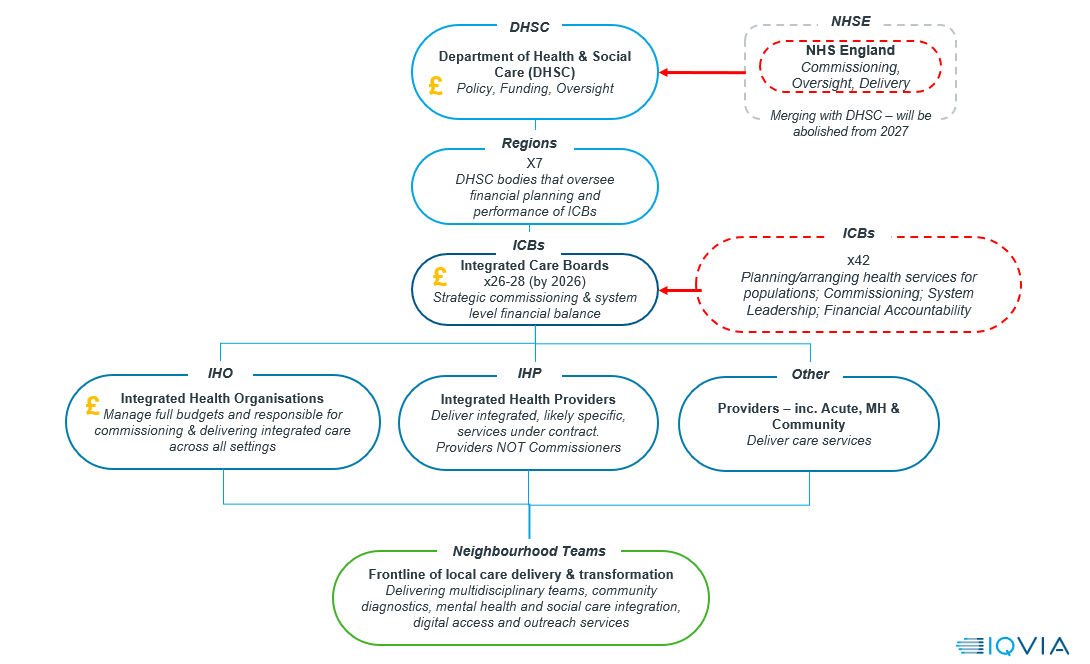 DHSC

Department of Health & Social Care (DHSC)
£ Policy, Funding, Oversight

NHSE

NHS England
Commissioning, Oversight, Delivery

Merging with DHSC – will be abolished from 2027

Regions

X7
DHSC bodies that oversee financial planning and performance of ICBs

ICBs

£ Integrated Care Boards
x26-28 (by 2026)
Strategic commissioning & system level financial balance

ICBs

x42
Planning/arranging health services for populations; Commissioning; System Leadership; Financial Accountability

IHO

£ Integrated Health Organisations
Manage full budgets and responsible for commissioning & delivering integrated care across all settings

IHP

Integrated Health Providers
Deliver integrated, likely specific, services under contract.
Providers NOT Commissioners

Other

Providers – inc. Acute, MH & Community
Deliver care services

Neighbourhood Teams

Frontline of local care delivery & transformation
Delivering multidisciplinary teams, community diagnostics, mental health and social care integration, digital access and outreach services

IQVIA